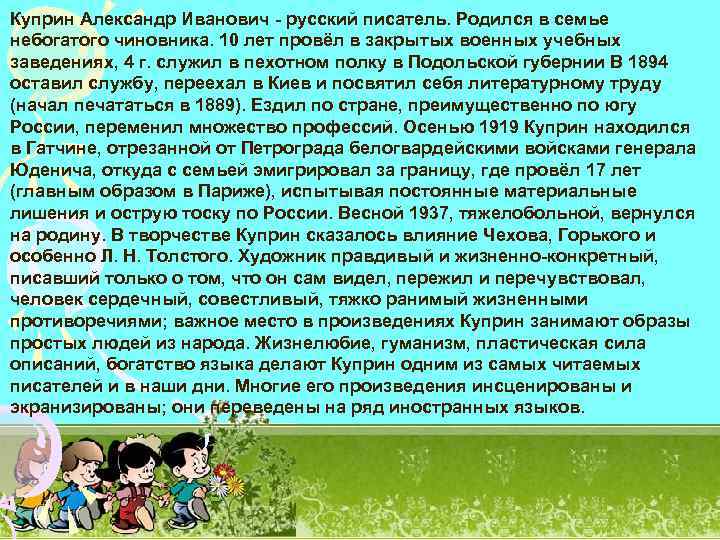 Куприн Александр Иванович - русский писатель. Родился в семье небогатого чиновника. 10 лет провёл в закрытых военных учебных заведениях, 4 г. служил в пехотном полку в Подольской губернии В 1894 оставил службу, переехал в Киев и посвятил себя литературному труду (начал печататься в 1889). Ездил по стране, преимущественно по югу России, переменил множество профессий. Осенью 1919 Куприн находился в Гатчине, отрезанной от Петрограда белогвардейскими войсками генерала Юденича, откуда с семьей эмигрировал за границу, где провёл 17 лет (главным образом в Париже), испытывая постоянные материальные лишения и острую тоску по России. Весной 1937, тяжелобольной, вернулся на родину. В творчестве Куприн сказалось влияние Чехова, Горького и особенно Л. Н. Толстого. Художник правдивый и жизненно-конкретный, писавший только о том, что он сам видел, пережил и перечувствовал, человек сердечный, совестливый, тяжко ранимый жизненными противоречиями; важное место в произведениях Куприн занимают образы простых людей из народа. Жизнелюбие, гуманизм, пластическая сила описаний, богатство языка делают Куприн одним из самых читаемых писателей и в наши дни. Многие его произведения инсценированы и экранизированы; они переведены на ряд иностранных языков.